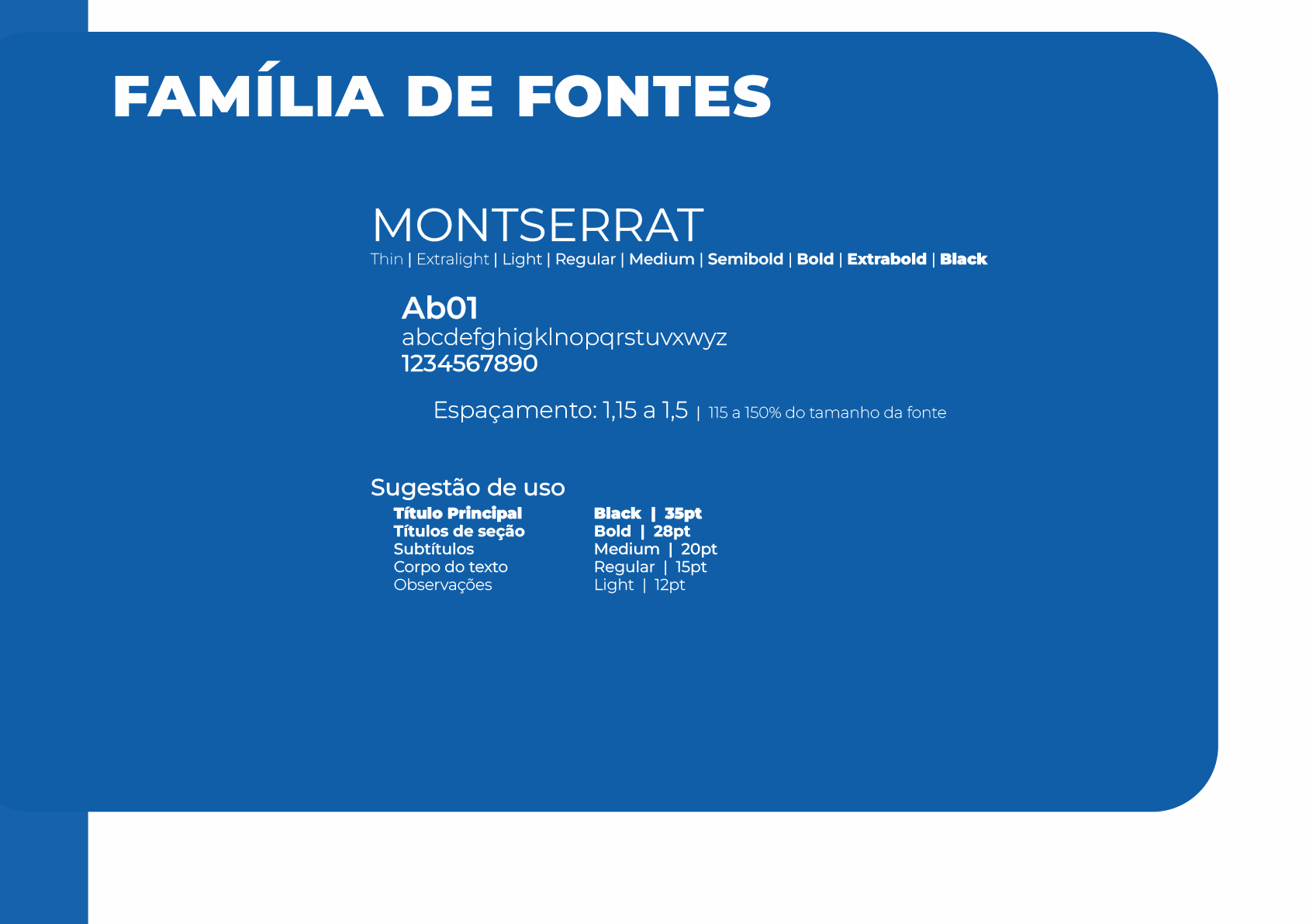 FAMÍLIA DE FONTES

MONTSERRAT
Thin | Extralight | Light | Regular | Medium | Semibold | Bold | Extrabold | Black

Ab01
abcdefghigklnopqrstuvxwyz
1234567890

Espaçamento: 1,15 a 1,5 | 115 a 150% do tamanho da fonte

Sugestão de uso
Título Principal Black | 35pt
Títulos de seção Bold | 28pt
Subtítulos Medium | 20pt
Corpo do texto Regular | 15pt
Observações Light | 12pt